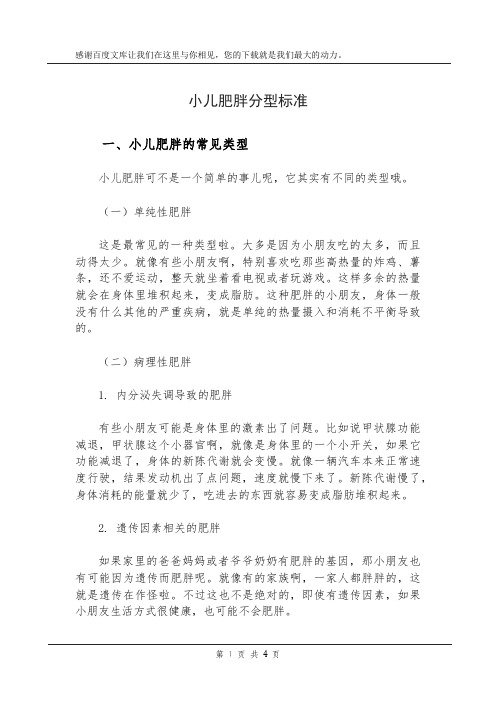 感谢百度文库让我们在这里与你相见，您的下载就是我们最大的动力。

小儿肥胖分型标准

一、小儿肥胖的常见类型

小儿肥胖可不是一个简单的事儿呢，它其实有不同的类型哦。

（一）单纯性肥胖

这是最常见的一种类型啦。大多是因为小朋友吃的太多，而且动得太少。就像有些小朋友啊，特别喜欢吃那些高热量的炸鸡、薯条，还不爱运动，整天就坐着看电视或者玩游戏。这样多余的热量就会在身体里堆积起来，变成脂肪。这种肥胖的小朋友，身体一般没有什么其他的严重疾病，就是单纯的热量摄入和消耗不平衡导致的。

（二）病理性肥胖

1. 内分泌失调导致的肥胖

有些小朋友可能是身体里的激素出了问题。比如说甲状腺功能减退，甲状腺这个小器官啊，就像是身体里的一个小开关，如果它功能减退了，身体的新陈代谢就会变慢。就像一辆汽车本来正常速度行驶，结果发动机出了点问题，速度就慢下来了。新陈代谢慢了，身体消耗的能量就少了，吃进去的东西就容易变成脂肪堆积起来。

2. 遗传因素相关的肥胖

如果家里的爸爸妈妈或者爷爷奶奶有肥胖的基因，那小朋友也有可能因为遗传而肥胖呢。就像有的家族啊，一家人都胖胖的，这就是遗传在作怪啦。不过这也不是绝对的，即使有遗传因素，如果小朋友生活方式很健康，也可能不会肥胖。

第 1 页 共 4 页